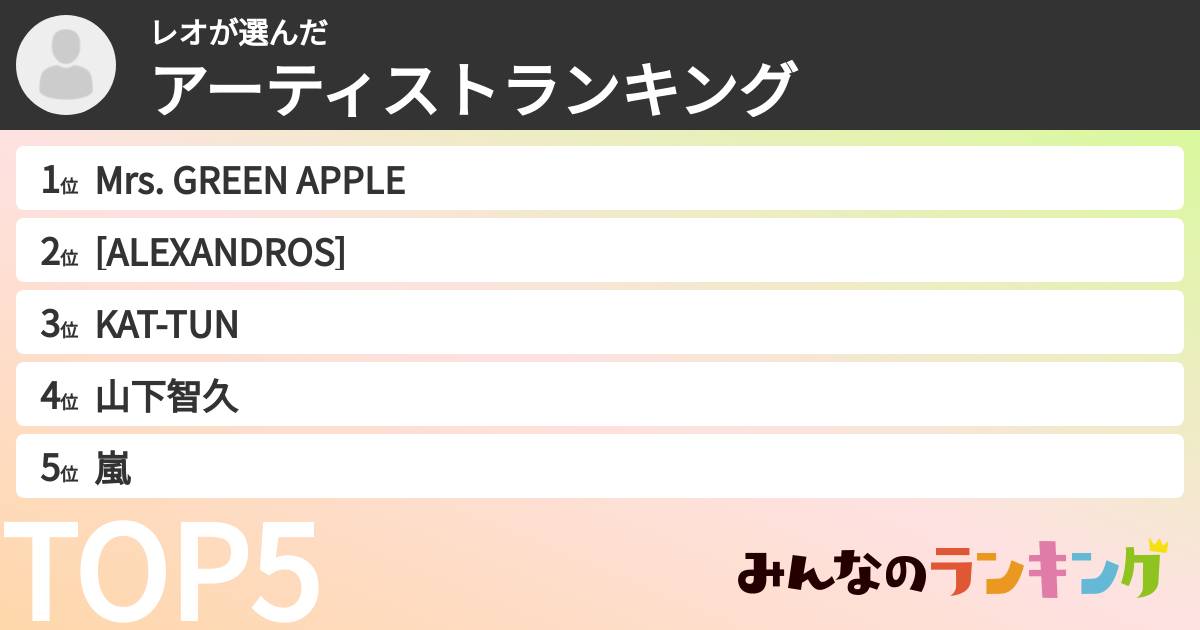 レオが選んだ
アーティストランキング

1位 Mrs. GREEN APPLE
2位 [ALEXANDROS]
3位 KAT-TUN
4位 山下智久
5位 嵐

TOP5

みんなのランキング